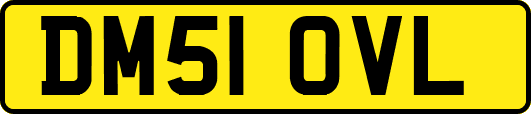 DM51 OVL